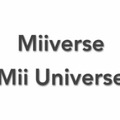 Miiverse
Mii Universe